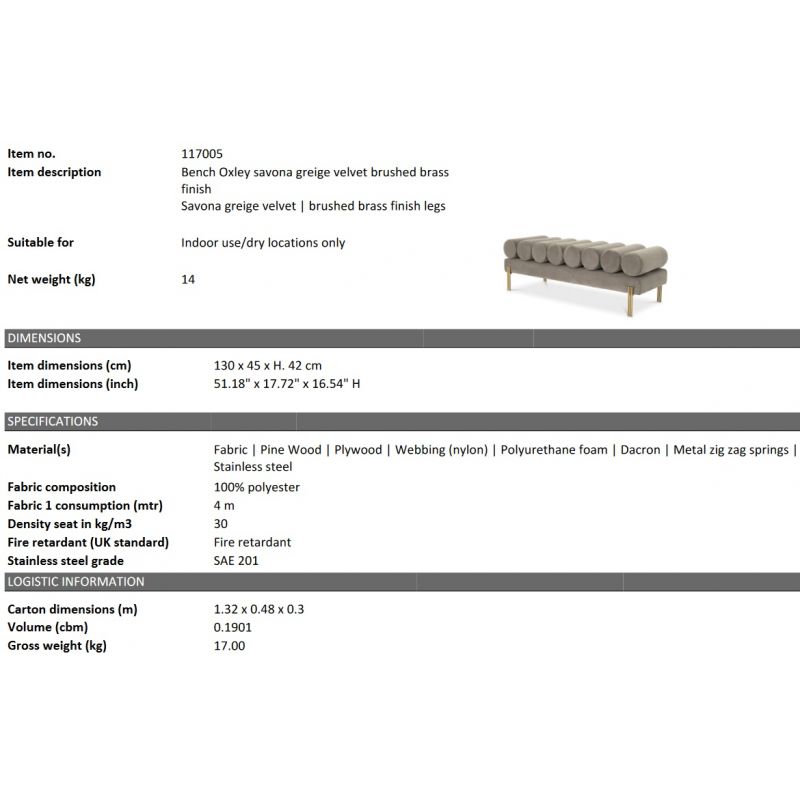 Item no.
117005

Item description
Bench Oxley savona greige velvet brushed brass finish
Savona greige velvet | brushed brass finish legs

Suitable for
Indoor use/dry locations only

Net weight (kg)
14

DIMENSIONS

Item dimensions (cm)
130 x 45 x H. 42 cm

Item dimensions (inch)
51.18" x 17.72" x 16.54" H

SPECIFICATIONS

Material(s)
Fabric | Pine Wood | Plywood | Webbing (nylon) | Polyurethane foam | Dacron | Metal zig zag springs | Stainless steel

Fabric composition
100% polyester

Fabric 1 consumption (mtr)
4 m

Density seat in kg/m3
30

Fire retardant (UK standard)
Fire retardant

Stainless steel grade
SAE 201

LOGISTIC INFORMATION

Carton dimensions (m)
1.32 x 0.48 x 0.3

Volume (cbm)
0.1901

Gross weight (kg)
17.00